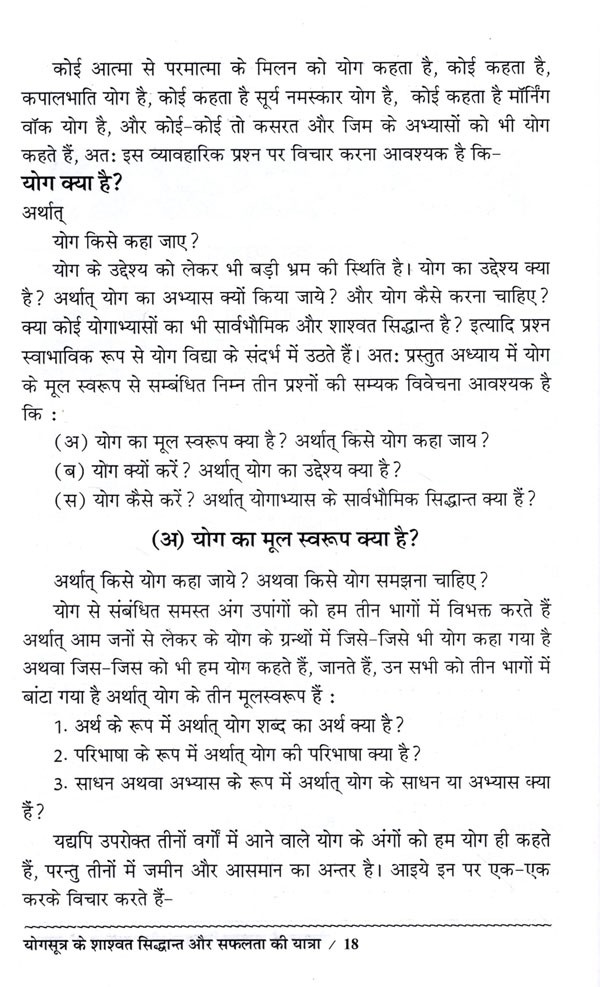 कोई आत्मा से परमात्मा के मिलन को योग कहता है, कोई कहता है, कपालभाति योग है, कोई कहता है सूर्य नमस्कार योग है, कोई कहता है मॉर्निंग वॉक योग है, और कोई-कोई तो कसरत और जिम के अभ्यासों को भी योग कहते हैं, अत: इस व्यावहारिक प्रश्न पर विचार करना आवश्यक है कि-

योग क्या है?

अर्थात्

योग किसे कहा जाए?

योग के उद्देश्य को लेकर भी बड़ी भ्रम की स्थिति है। योग का उद्देश्य क्या है? अर्थात् योग का अभ्यास क्यों किया जाये? और योग कैसे करना चाहिए? क्या कोई योगाभ्यासों का भी सार्वभौमिक और शाश्वत सिद्धान्त है? इत्यादि प्रश्न स्वाभाविक रूप से योग विद्या के संदर्भ में उठते हैं। अत: प्रस्तुत अध्याय में योग के मूल स्वरूप से सम्बंधित निम्न तीन प्रश्नों की सम्यक विवेचना आवश्यक है कि :

(अ) योग का मूल स्वरूप क्या है? अर्थात् किसे योग कहा जाय?

(ब) योग क्यों करें? अर्थात् योग का उद्देश्य क्या है?

(स) योग कैसे करें? अर्थात् योगाभ्यास के सार्वभौमिक सिद्धान्त क्या हैं?

(अ) योग का मूल स्वरूप क्या है?

अर्थात् किसे योग कहा जाये? अथवा किसे योग समझना चाहिए?

योग से संबंधित समस्त अंग उपांगों को हम तीन भागों में विभक्त करते हैं अर्थात् आम जनों से लेकर के योग के ग्रन्थों में जिसे-जिसे भी योग कहा गया है अथवा जिस-जिस को भी हम योग कहते हैं, जानते हैं, उन सभी को तीन भागों में बांटा गया है अर्थात् योग के तीन मूलस्वरूप हैं :

1. अर्थ के रूप में अर्थात् योग शब्द का अर्थ क्या है?

2. परिभाषा के रूप में अर्थात् योग की परिभाषा क्या है?

3. साधन अथवा अभ्यास के रूप में अर्थात् योग के साधन या अभ्यास क्या हैं?

यद्यपि उपरोक्त तीनों वर्गों में आने वाले योग के अंगों को हम योग ही कहते हैं, परन्तु तीनों में जमीन और आसमान का अन्तर है। आइये इन पर एक-एक करके विचार करते हैं-

योगसूत्र के शाश्वत सिद्धान्त और सफलता की यात्रा / 18